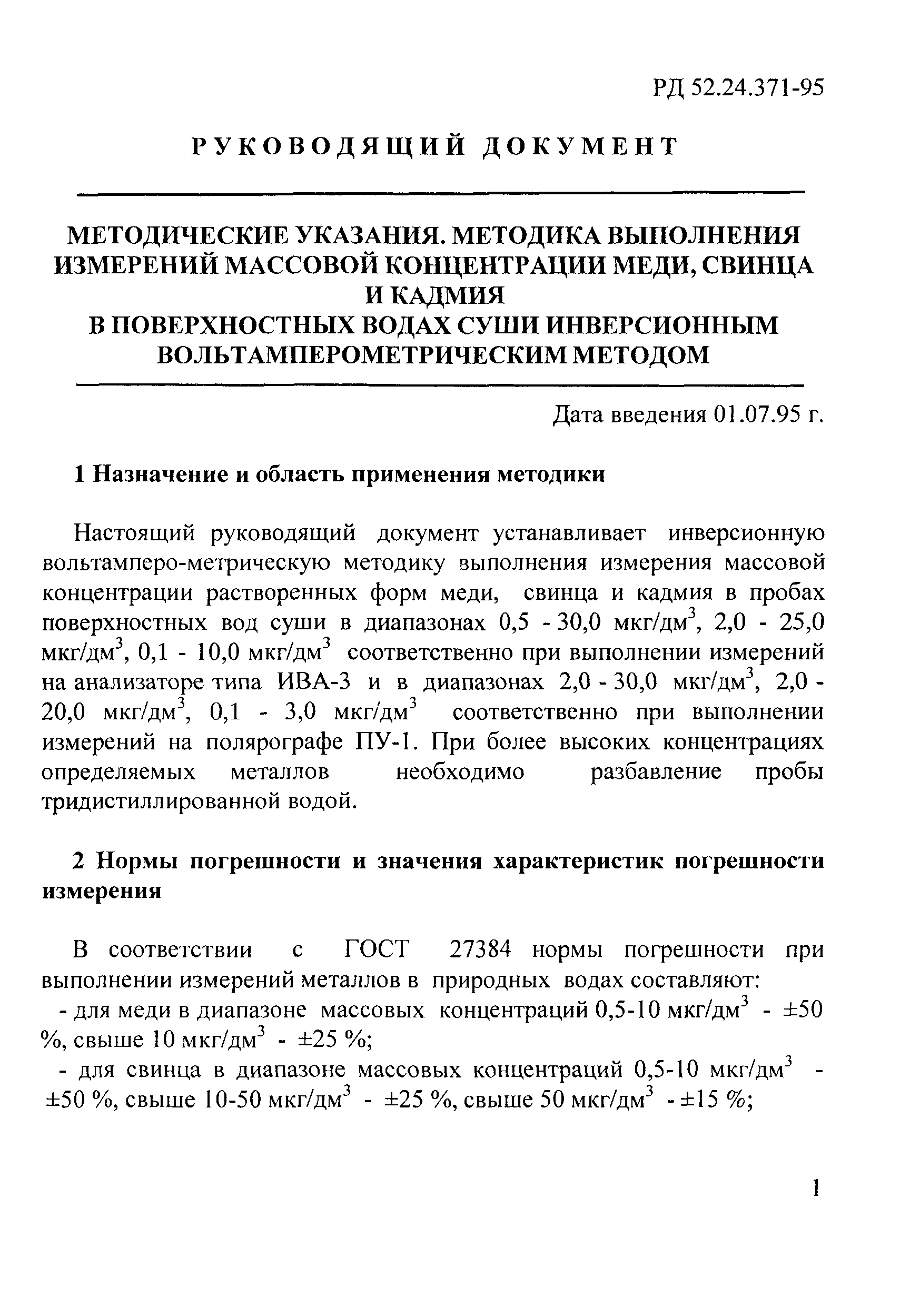 РД 52.24.371-95

РУКОВОДЯЩИЙ ДОКУМЕНТ

МЕТОДИЧЕСКИЕ УКАЗАНИЯ. МЕТОДИКА ВЫПОЛНЕНИЯ ИЗМЕРЕНИЙ МАССОВОЙ КОНЦЕНТРАЦИИ МЕДИ, СВИНЦА И КАДМИЯ
В ПОВЕРХНОСТНЫХ ВОДАХ СУШИ ИНВЕРСИОННЫМ ВОЛЬТАМПЕРОМЕТРИЧЕСКИМ МЕТОДОМ

Дата введения 01.07.95 г.

1 Назначение и область применения методики

Настоящий руководящий документ устанавливает инверсионную вольтамперо-метрическую методику выполнения измерения массовой концентрации растворенных форм меди, свинца и кадмия в пробах поверхностных вод суши в диапазонах 0,5 - 30,0 мкг/дм$^3$, 2,0 - 25,0 мкг/дм$^3$, 0,1 - 10,0 мкг/дм$^3$ соответственно при выполнении измерений на анализаторе типа ИВА-3 и в диапазонах 2,0 - 30,0 мкг/дм$^3$, 2,0 - 20,0 мкг/дм$^3$, 0,1 - 3,0 мкг/дм$^3$ соответственно при выполнении измерений на полярографе ПУ-1. При более высоких концентрациях определяемых металлов необходимо разбавление пробы тридистиллированной водой.

2 Нормы погрешности и значения характеристик погрешности измерения

В соответствии с ГОСТ 27384 нормы погрешности при выполнении измерений металлов в природных водах составляют:
- для меди в диапазоне массовых концентраций 0,5-10 мкг/дм$^3$ - ±50 %, свыше 10 мкг/дм$^3$ - ±25 %;
- для свинца в диапазоне массовых концентраций 0,5-10 мкг/дм$^3$ - ±50 %, свыше 10-50 мкг/дм$^3$ - ±25 %, свыше 50 мкг/дм$^3$ - ±15 %;

1